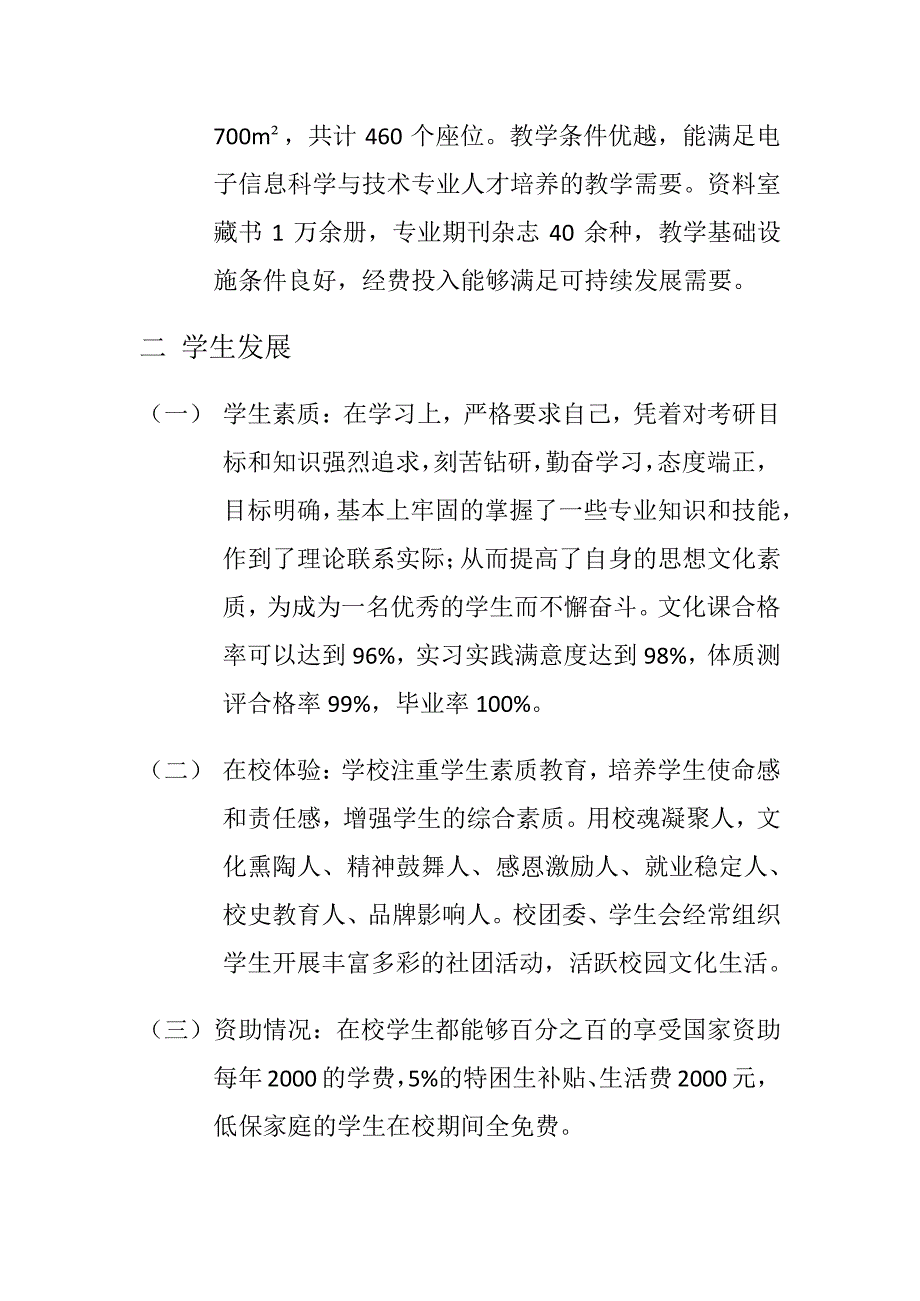 700m²，共计 460 个座位。教学条件优越，能满足电子信息科学与技术专业人才培养的教学需要。资料室藏书 1 万余册，专业期刊杂志 40 余种，教学基础设施条件良好，经费投入能够满足可持续发展需要。

二 学生发展

（一） 学生素质：在学习上，严格要求自己，凭着对考研目标和知识强烈追求，刻苦钻研，勤奋学习，态度端正，目标明确，基本上牢固的掌握了一些专业知识和技能，作到了理论联系实际；从而提高了自身的思想文化素质，为成为一名优秀的学生而不懈奋斗。文化课合格率可以达到 96%，实习实践满意度达到 98%，体质测评合格率 99%，毕业率 100%。

（二） 在校体验：学校注重学生素质教育，培养学生使命感和责任感，增强学生的综合素质。用校魂凝聚人，文化熏陶人、精神鼓舞人、感恩激励人、就业稳定人、校史教育人、品牌影响人。校团委、学生会经常组织学生开展丰富多彩的社团活动，活跃校园文化生活。

（三）资助情况：在校学生都能够百分之百的享受国家资助每年 2000 的学费，5%的特困生补贴、生活费 2000 元，低保家庭的学生在校期间全免费。